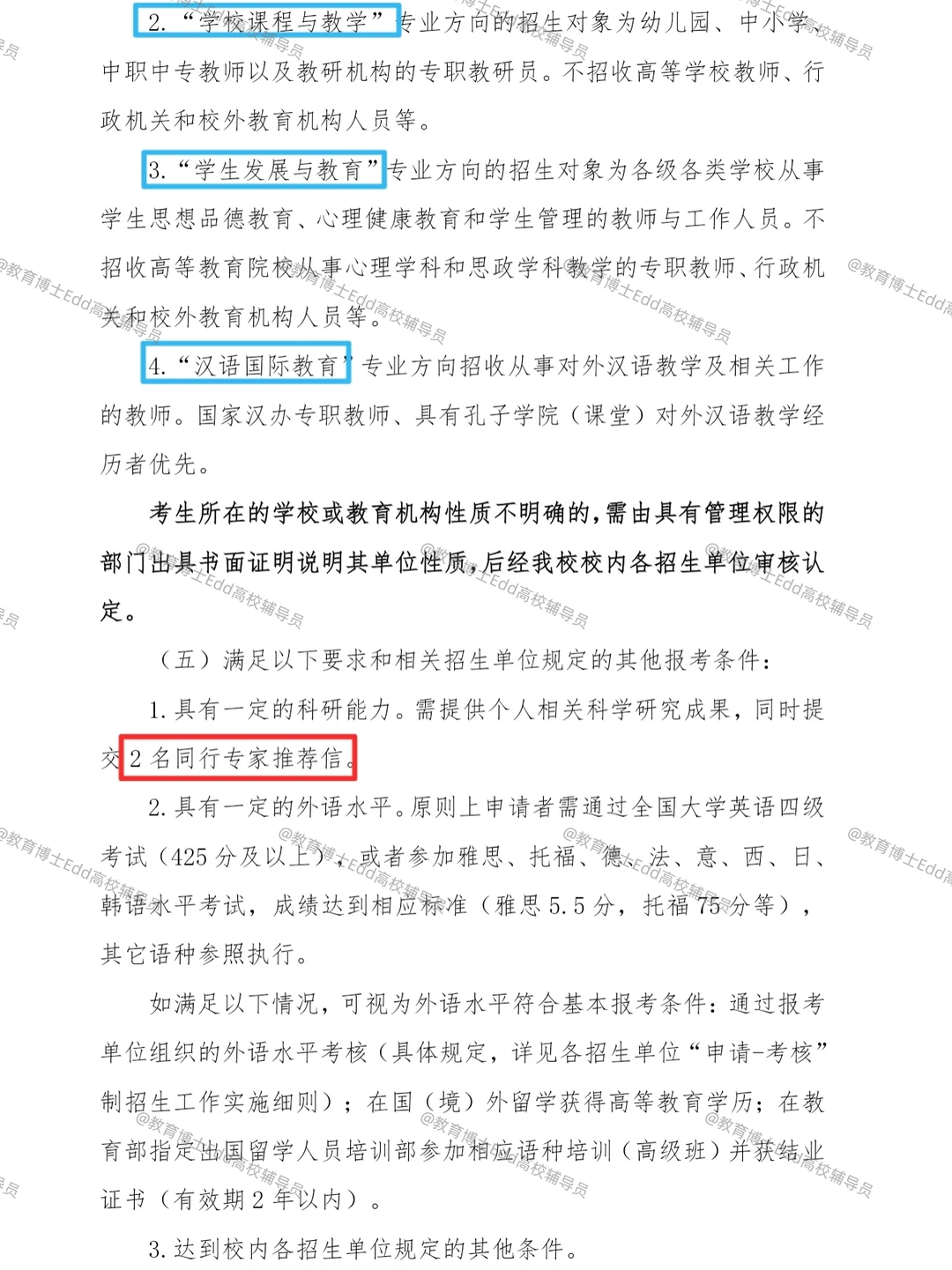 2. “学校课程与教学”专业方向的招生对象为幼儿园、中小学、中职中专教师以及教研机构的专职教研员。不招收高等学校教师、行政机关和校外教育机构人员等。

3. “学生发展与教育”专业方向的招生对象为各级各类学校从事学生思想品德教育、心理健康教育和学生管理的教师与工作人员。不招收高等教育院校从事心理学科和思政学科教学的专职教师、行政机关和校外教育机构人员等。

4. “汉语国际教育”专业方向招收从事对外汉语教学及相关工作的教师。国家汉办专职教师、具有孔子学院（课堂）对外汉语教学经历者优先。

考生所在的学校或教育机构性质不明确的，需由具有管理权限的部门出具书面证明说明其单位性质，后经我校校内各招生单位审核认定。

（五）满足以下要求和相关招生单位规定的其他报考条件：

1. 具有一定的科研能力。需提供个人相关科学研究成果，同时提交 2 名同行专家推荐信。

2. 具有一定的外语水平。原则上申请者需通过全国大学英语四级考试（425 分及以上），或者参加雅思、托福、德、法、意、西、日、韩语水平考试，成绩达到相应标准（雅思 5.5 分，托福 75 分等），其它语种参照执行。

如满足以下情况，可视为外语水平符合基本报考条件：通过报考单位组织的外语水平考核（具体规定，详见各招生单位“申请-考核”制招生工作实施细则）；在国（境）外留学获得高等教育学历；在教育部指定出国留学人员培训部参加相应语种培训（高级班）并获结业证书（有效期 2 年以内）。

3. 达到校内各招生单位规定的其他条件。

@教育博士Edd高校辅导员